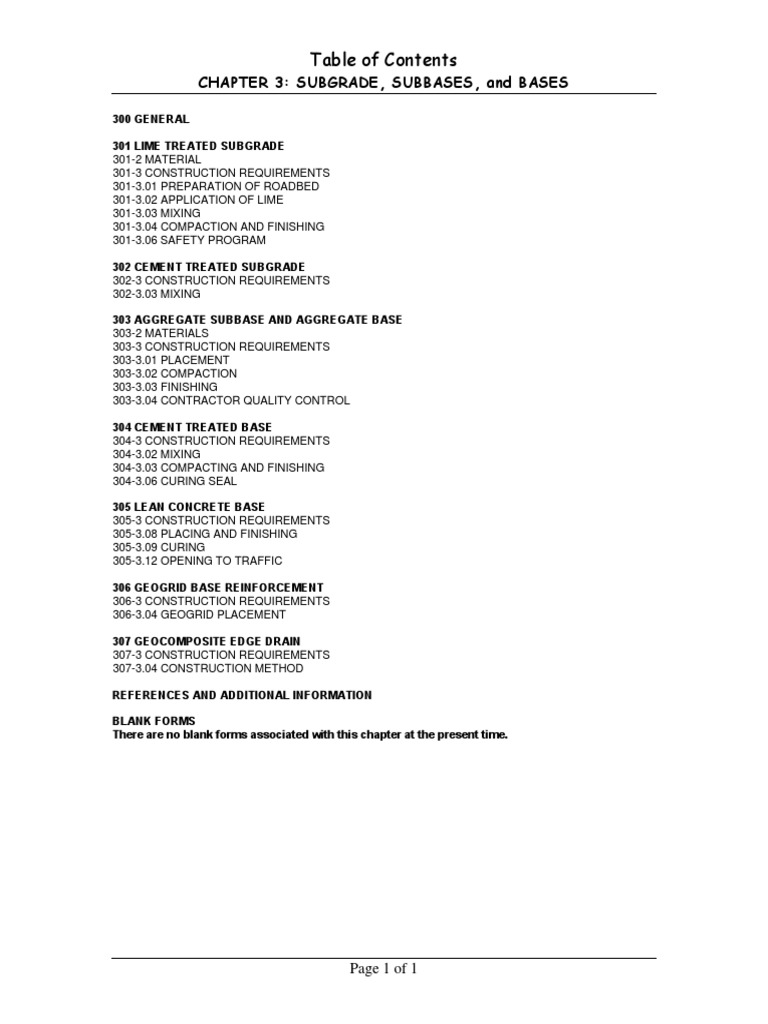 Table of Contents

CHAPTER 3: SUBGRADE, SUBBASES, and BASES

300 GENERAL

301 LIME TREATED SUBGRADE
301-2 MATERIAL
301-3 CONSTRUCTION REQUIREMENTS
301-3.01 PREPARATION OF ROADBED
301-3.02 APPLICATION OF LIME
301-3.03 MIXING
301-3.04 COMPACTION AND FINISHING
301-3.06 SAFETY PROGRAM

302 CEMENT TREATED SUBGRADE
302-3 CONSTRUCTION REQUIREMENTS
302-3.03 MIXING

303 AGGREGATE SUBBASE AND AGGREGATE BASE
303-2 MATERIALS
303-3 CONSTRUCTION REQUIREMENTS
303-3.01 PLACEMENT
303-3.02 COMPACTION
303-3.03 FINISHING
303-3.04 CONTRACTOR QUALITY CONTROL

304 CEMENT TREATED BASE
304-3 CONSTRUCTION REQUIREMENTS
304-3.02 MIXING
304-3.03 COMPACTING AND FINISHING
304-3.06 CURING SEAL

305 LEAN CONCRETE BASE
305-3 CONSTRUCTION REQUIREMENTS
305-3.08 PLACING AND FINISHING
305-3.09 CURING
305-3.12 OPENING TO TRAFFIC

306 GEOGRID BASE REINFORCEMENT
306-3 CONSTRUCTION REQUIREMENTS
306-3.04 GEOGRID PLACEMENT

307 GEOCOMPOSITE EDGE DRAIN
307-3 CONSTRUCTION REQUIREMENTS
307-3.04 CONSTRUCTION METHOD

REFERENCES AND ADDITIONAL INFORMATION

BLANK FORMS
There are no blank forms associated with this chapter at the present time.

Page 1 of 1